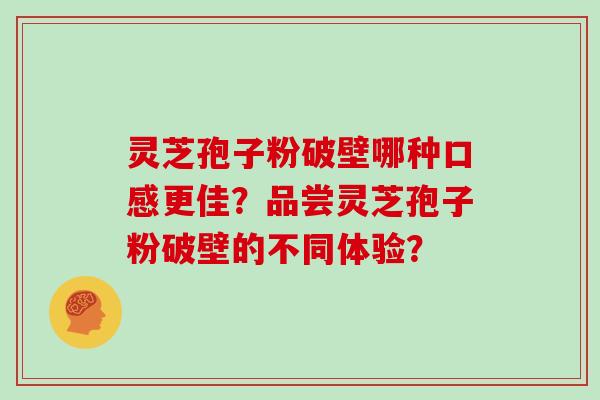 灵芝孢子粉破壁哪种口感更佳？品尝灵芝孢子粉破壁的不同体验？